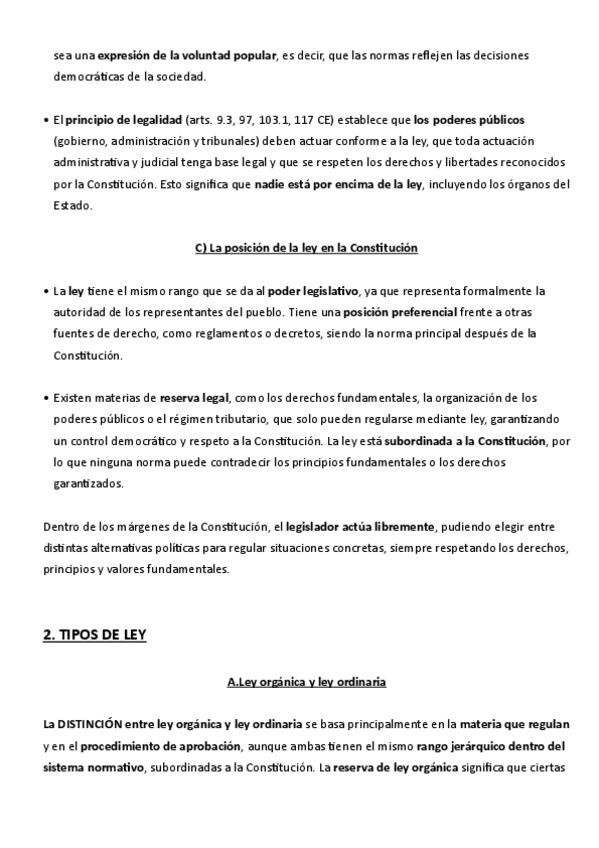 sea una expresión de la voluntad popular, es decir, que las normas reflejen las decisiones democráticas de la sociedad.

• El principio de legalidad (arts. 9.3, 97, 103.1, 117 CE) establece que los poderes públicos (gobierno, administración y tribunales) deben actuar conforme a la ley, que toda actuación administrativa y judicial tenga base legal y que se respeten los derechos y libertades reconocidos por la Constitución. Esto significa que nadie está por encima de la ley, incluyendo los órganos del Estado.

C) La posición de la ley en la Constitución

• La ley tiene el mismo rango que se da al poder legislativo, ya que representa formalmente la autoridad de los representantes del pueblo. Tiene una posición preferencial frente a otras fuentes de derecho, como reglamentos o decretos, siendo la norma principal después de la Constitución.

• Existen materias de reserva legal, como los derechos fundamentales, la organización de los poderes públicos o el régimen tributario, que solo pueden regularse mediante ley, garantizando un control democrático y respeto a la Constitución. La ley está subordinada a la Constitución, por lo que ninguna norma puede contradecir los principios fundamentales o los derechos garantizados.

Dentro de los márgenes de la Constitución, el legislador actúa libremente, pudiendo elegir entre distintas alternativas políticas para regular situaciones concretas, siempre respetando los derechos, principios y valores fundamentales.

2. TIPOS DE LEY

A.Ley orgánica y ley ordinaria

La DISTINCIÓN entre ley orgánica y ley ordinaria se basa principalmente en la materia que regulan y en el procedimiento de aprobación, aunque ambas tienen el mismo rango jerárquico dentro del sistema normativo, subordinadas a la Constitución. La reserva de ley orgánica significa que ciertas